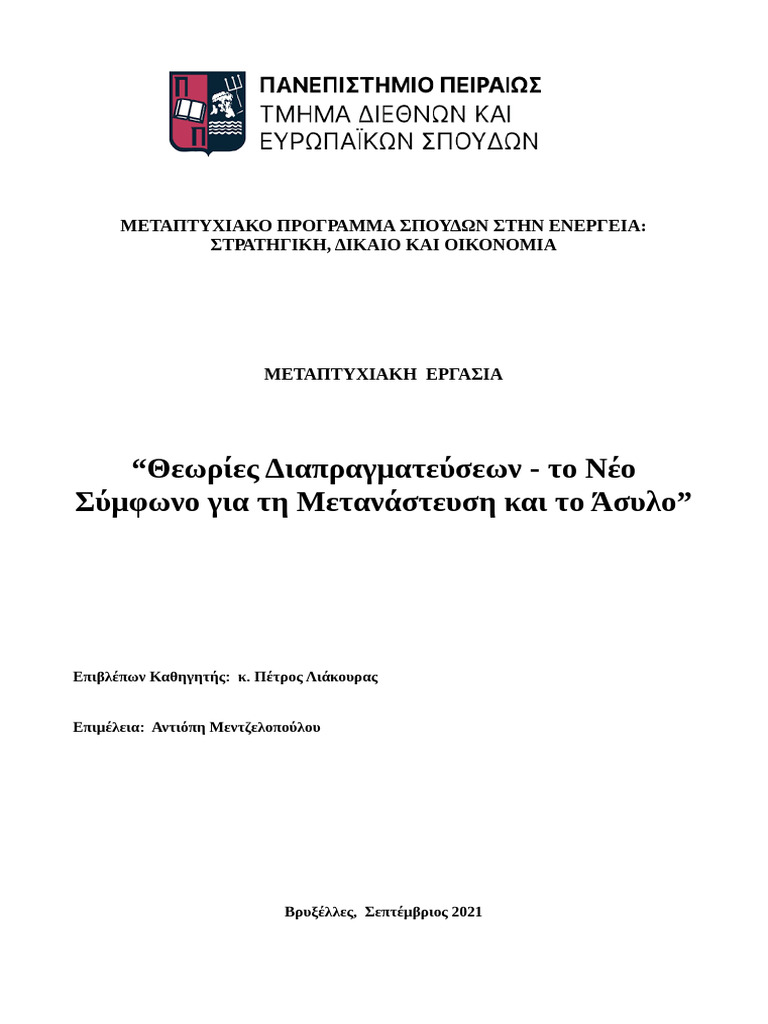 ΠΑΝΕΠΙΣΤΗΜΙΟ ΠΕΙΡΑΙΩΣ
ΤΜΗΜΑ ΔΙΕΘΝΩΝ ΚΑΙ ΕΥΡΩΠΑΪΚΩΝ ΣΠΟΥΔΩΝ

ΜΕΤΑΠΤΥΧΙΑΚΟ ΠΡΟΓΡΑΜΜΑ ΣΠΟΥΔΩΝ ΣΤΗΝ ΕΝΕΡΓΕΙΑ: ΣΤΡΑΤΗΓΙΚΗ, ΔΙΚΑΙΟ ΚΑΙ ΟΙΚΟΝΟΜΙΑ

ΜΕΤΑΠΤΥΧΙΑΚΗ ΕΡΓΑΣΙΑ

“Θεωρίες Διαπραγματεύσεων - το Νέο Σύμφωνο για τη Μετανάστευση και το Άσυλο”

Επιβλέπων Καθηγητής: κ. Πέτρος Λιάκουρας

Επιμέλεια: Αντιόπη Μεντζελοπούλου

Βρυξέλλες, Σεπτέμβριος 2021